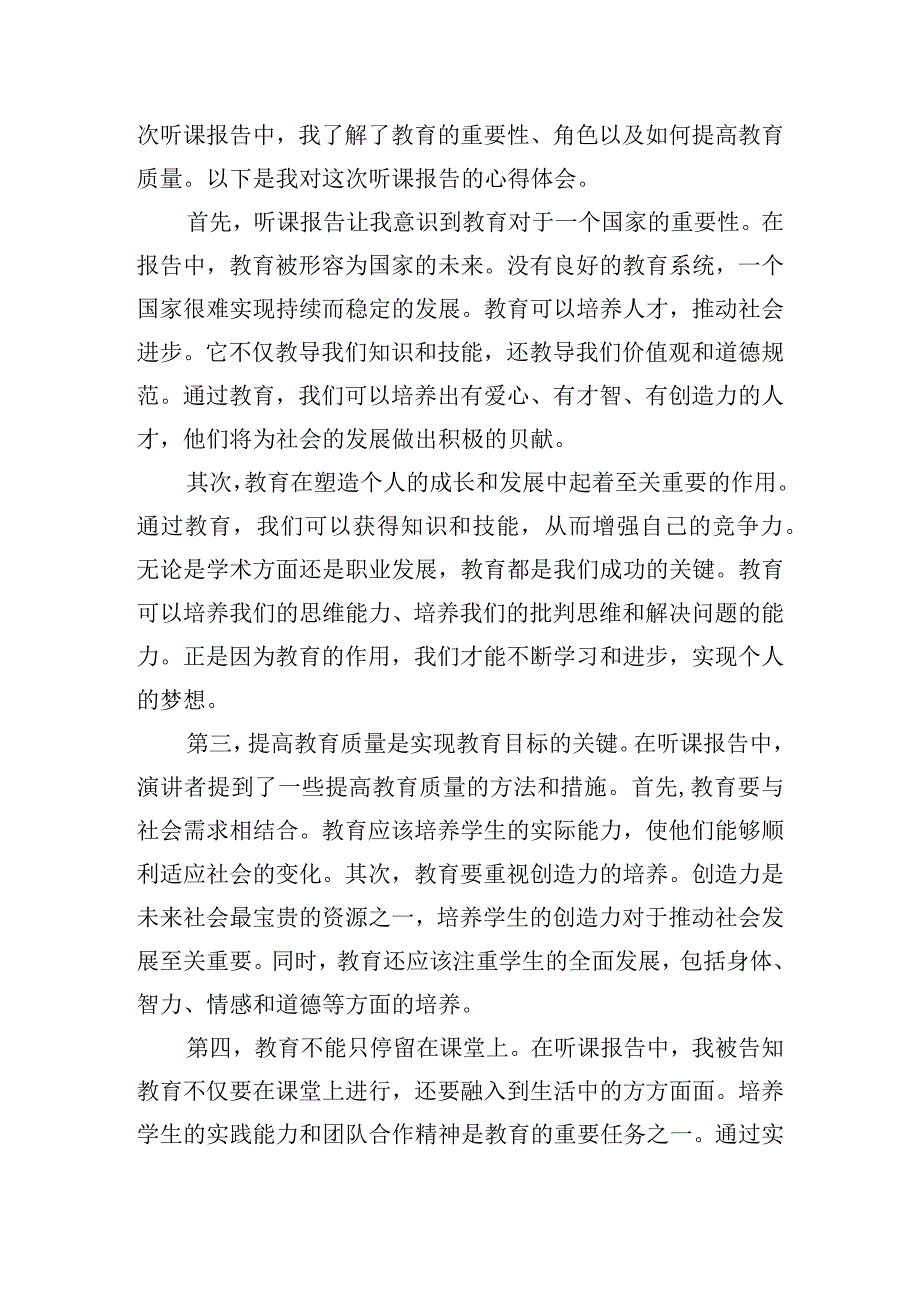 次听课报告中，我了解了教育的重要性、角色以及如何提高教育质量。以下是我对这次听课报告的心得体会。

首先，听课报告让我意识到教育对于一个国家的重要性。在报告中，教育被形容为国家的未来。没有良好的教育系统，一个国家很难实现持续而稳定的发展。教育可以培养人才，推动社会进步。它不仅教导我们知识和技能，还教导我们价值观和道德规范。通过教育，我们可以培养出有爱心、有才智、有创造力的人才，他们将为社会的发展做出积极的贝献。

其次，教育在塑造个人的成长和发展中起着至关重要的作用。通过教育，我们可以获得知识和技能，从而增强自己的竞争力。无论是学术方面还是职业发展，教育都是我们成功的关键。教育可以培养我们的思维能力、培养我们的批判思维和解决问题的能力。正是因为教育的作用，我们才能不断学习和进步，实现个人的梦想。

第三，提高教育质量是实现教育目标的关键。在听课报告中，演讲者提到了一些提高教育质量的方法和措施。首先,教育要与社会需求相结合。教育应该培养学生的实际能力，使他们能够顺利适应社会的变化。其次，教育要重视创造力的培养。创造力是未来社会最宝贵的资源之一，培养学生的创造力对于推动社会发展至关重要。同时，教育还应该注重学生的全面发展，包括身体、智力、情感和道德等方面的培养。

第四，教育不能只停留在课堂上。在听课报告中，我被告知教育不仅要在课堂上进行，还要融入到生活中的方方面面。培养学生的实践能力和团队合作精神是教育的重要任务之一。通过实